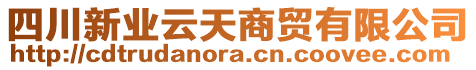 四川新业云天商贸有限公司
http://cdtrudanora.cn.coovee.com